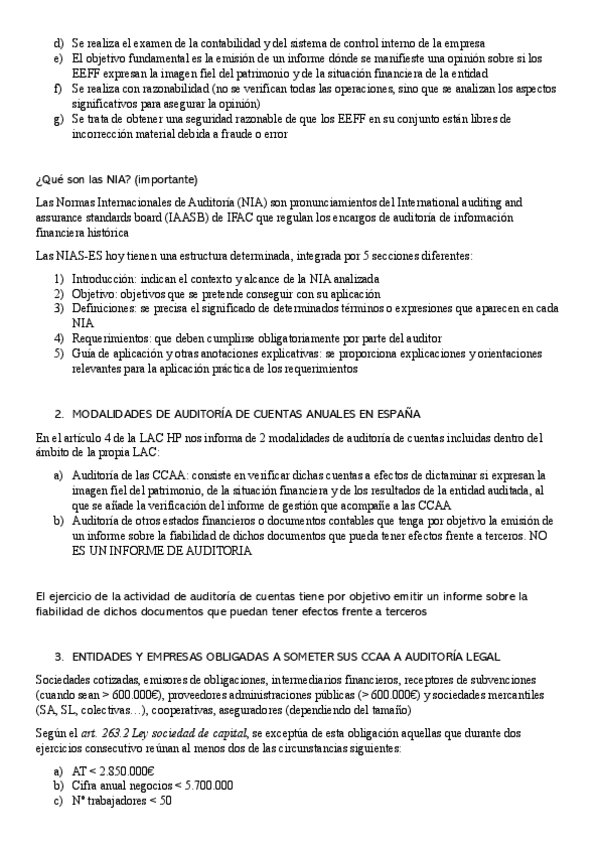 d) Se realiza el examen de la contabilidad y del sistema de control interno de la empresa
e) El objetivo fundamental es la emisión de un informe dónde se manifieste una opinión sobre si los EEFF expresan la imagen fiel del patrimonio y de la situación financiera de la entidad
f) Se realiza con razonabilidad (no se verifican todas las operaciones, sino que se analizan los aspectos significativos para asegurar la opinión)
g) Se trata de obtener una seguridad razonable de que los EEFF en su conjunto están libres de incorrección material debida a fraude o error

¿Qué son las NIA? (importante)

Las Normas Internacionales de Auditoría (NIA) son pronunciamientos del International auditing and assurance standards board (IAASB) de IFAC que regulan los encargos de auditoría de información financiera histórica

Las NIAS-ES hoy tienen una estructura determinada, integrada por 5 secciones diferentes:

1) Introducción: indican el contexto y alcance de la NIA analizada
2) Objetivo: objetivos que se pretende conseguir con su aplicación
3) Definiciones: se precisa el significado de determinados términos o expresiones que aparecen en cada NIA
4) Requerimientos: que deben cumplirse obligatoriamente por parte del auditor
5) Guía de aplicación y otras anotaciones explicativas: se proporciona explicaciones y orientaciones relevantes para la aplicación práctica de los requerimientos

2. MODALIDADES DE AUDITORÍA DE CUENTAS ANUALES EN ESPAÑA

En el artículo 4 de la LAC HP nos informa de 2 modalidades de auditoría de cuentas incluidas dentro del ámbito de la propia LAC:

a) Auditoría de las CCAA: consiste en verificar dichas cuentas a efectos de dictaminar si expresan la imagen fiel del patrimonio, de la situación financiera y de los resultados de la entidad auditada, al que se añade la verificación del informe de gestión que acompañe a las CCAA
b) Auditoría de otros estados financieros o documentos contables que tenga por objetivo la emisión de un informe sobre la fiabilidad de dichos documentos que pueda tener efectos frente a terceros. NO ES UN INFORME DE AUDITORIA

El ejercicio de la actividad de auditoría de cuentas tiene por objetivo emitir un informe sobre la fiabilidad de dichos documentos que puedan tener efectos frente a terceros

3. ENTIDADES Y EMPRESAS OBLIGADAS A SOMETER SUS CCAA A AUDITORÍA LEGAL

Sociedades cotizadas, emisores de obligaciones, intermediarios financieros, receptores de subvenciones (cuando sean > 600.000€), proveedores administraciones públicas (> 600.000€) y sociedades mercantiles (SA, SL, colectivas…), cooperativas, aseguradores (dependiendo del tamaño)

Según el art. 263.2 Ley sociedad de capital, se exceptúa de esta obligación aquellas que durante dos ejercicios consecutivo reúnan al menos dos de las circunstancias siguientes:

a) AT < 2.850.000€
b) Cifra anual negocios < 5.700.000
c) Nº trabajadores < 50